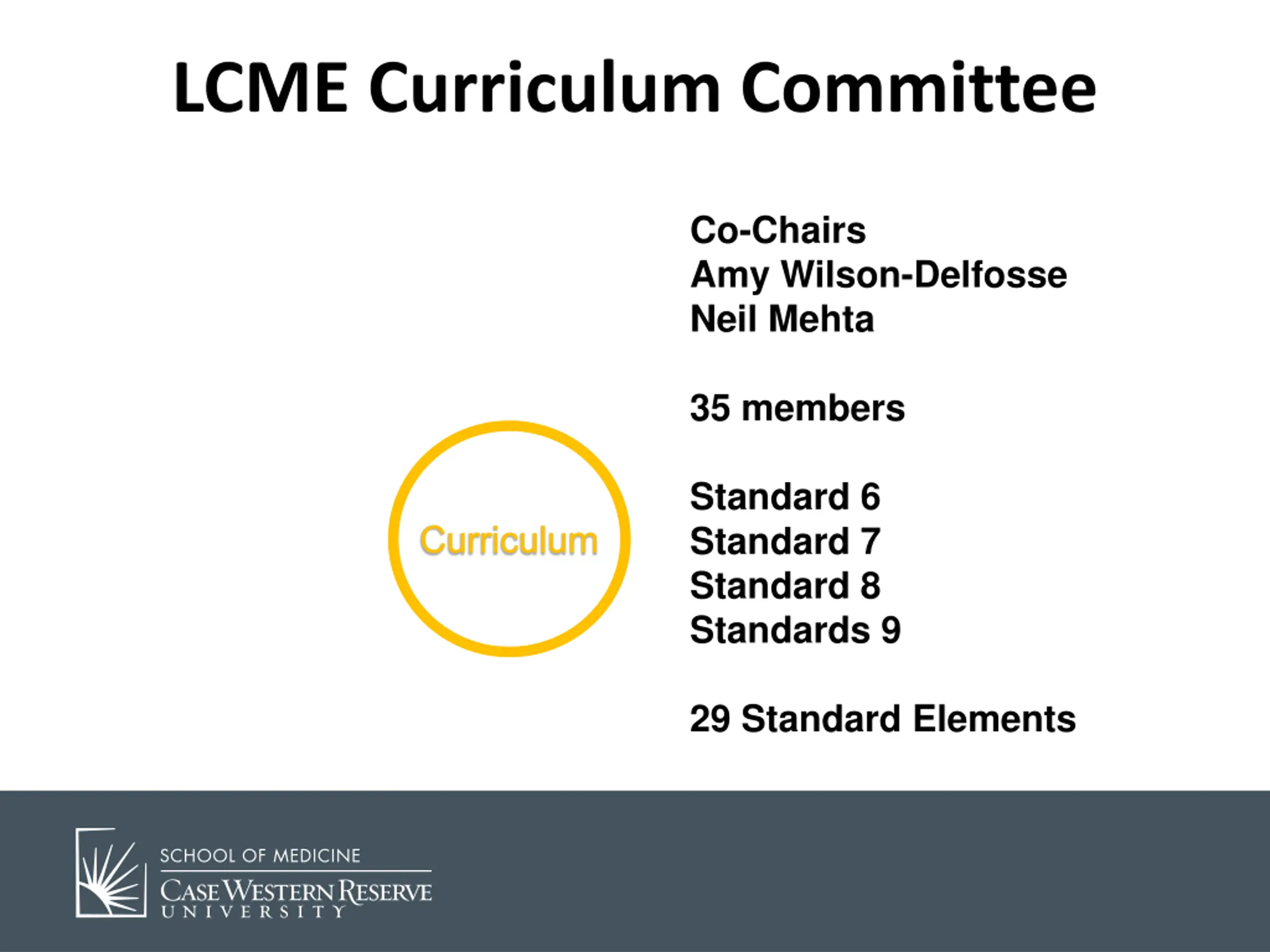 LCME Curriculum Committee

Curriculum

Co-Chairs
Amy Wilson-Delfosse
Neil Mehta

35 members

Standard 6
Standard 7
Standard 8
Standards 9

29 Standard Elements

SCHOOL OF MEDICINE
CASE WESTERN RESERVE
UNIVERSITY